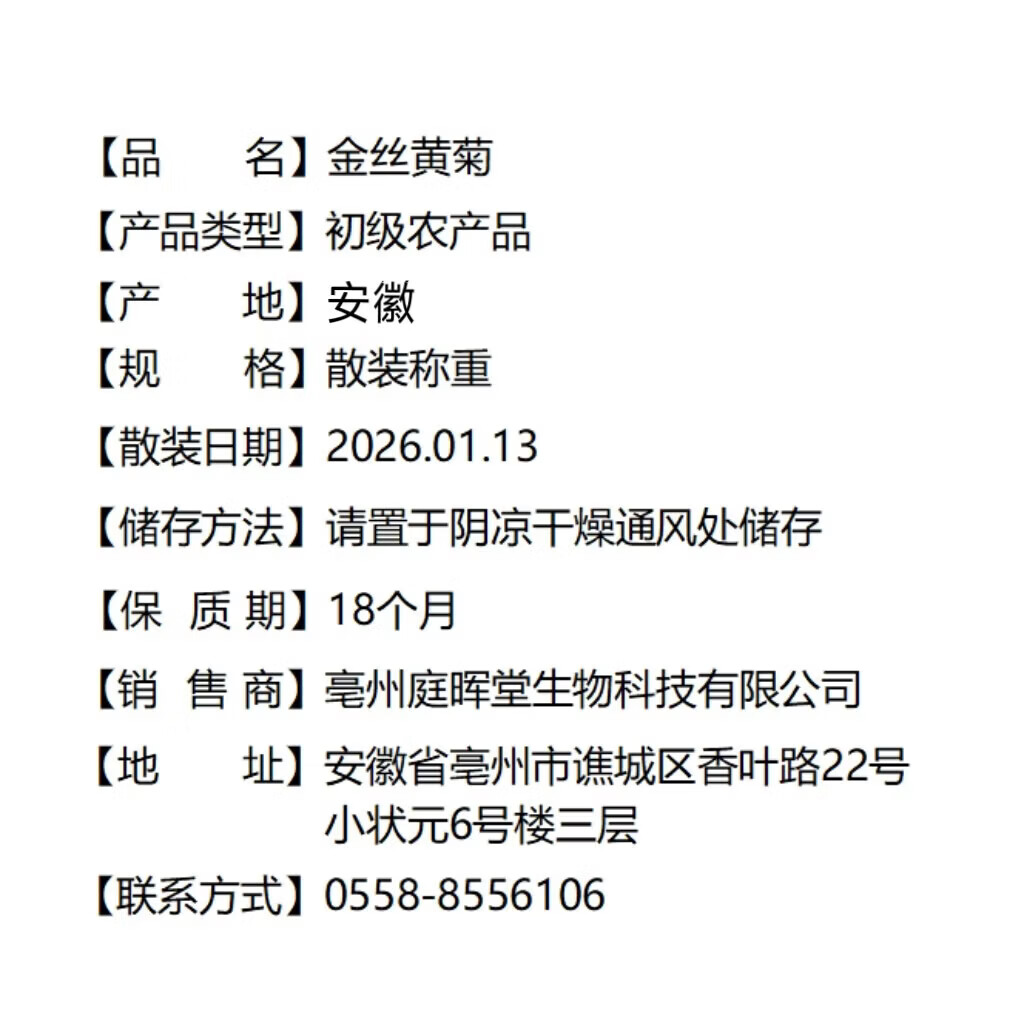 【品　　名】金丝黄菊
【产品类型】初级农产品
【产　　地】安徽
【规　　格】散装称重
【散装日期】2026.01.13
【储存方法】请置于阴凉干燥通风处储存
【保 质 期】18个月
【销 售 商】亳州庭晖堂生物科技有限公司
【地　　址】安徽省亳州市谯城区香叶路22号小状元6号楼三层
【联系方式】0558-8556106